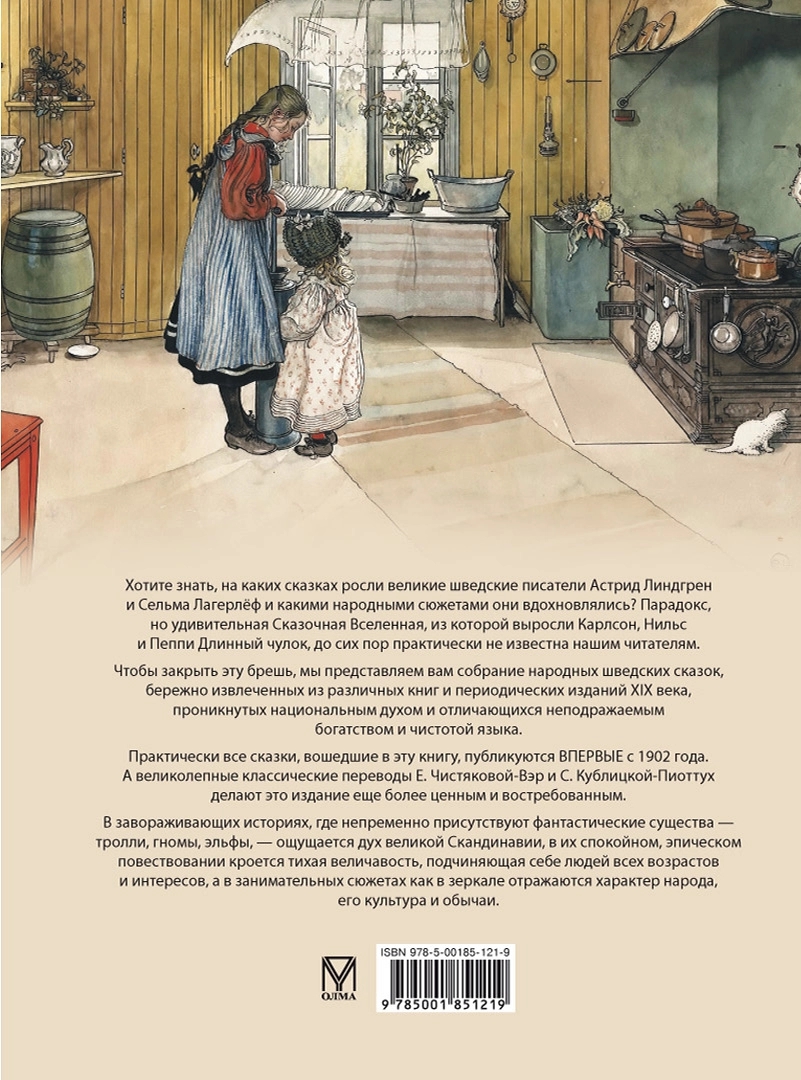 Хотите знать, на каких сказках росли великие шведские писатели Астрид Линдгрен и Сельма Лагерлёф и какими народными сюжетами они вдохновлялись? Парадокс, но удивительная Сказочная Вселенная, из которой выросли Карлсон, Нильс и Пеппи Длинный чулок, до сих пор практически не известна нашим читателям.

Чтобы закрыть эту брешь, мы представляем вам собрание народных шведских сказок, бережно извлеченных из различных книг и периодических изданий XIX века, проникнутых национальным духом и отличающихся неподражаемым богатством и чистотой языка.

Практически все сказки, вошедшие в эту книгу, публикуются ВПЕРВЫЕ с 1902 года. А великолепные классические переводы Е. Чистяковой-Вэр и С. Кублицкой-Пиоттух делают это издание еще более ценным и востребованным.

В завораживающих историях, где непременно присутствуют фантастические существа — тролли, гномы, эльфы, — ощущается дух великой Скандинавии, в их спокойном, эпическом повествовании кроется тихая величавость, подчиняющая себе людей всех возрастов и интересов, а в занимательных сюжетах как в зеркале отражаются характер народа, его культура и обычаи.

ОЛМА

ISBN 978-5-00185-121-9

9 785001 851219